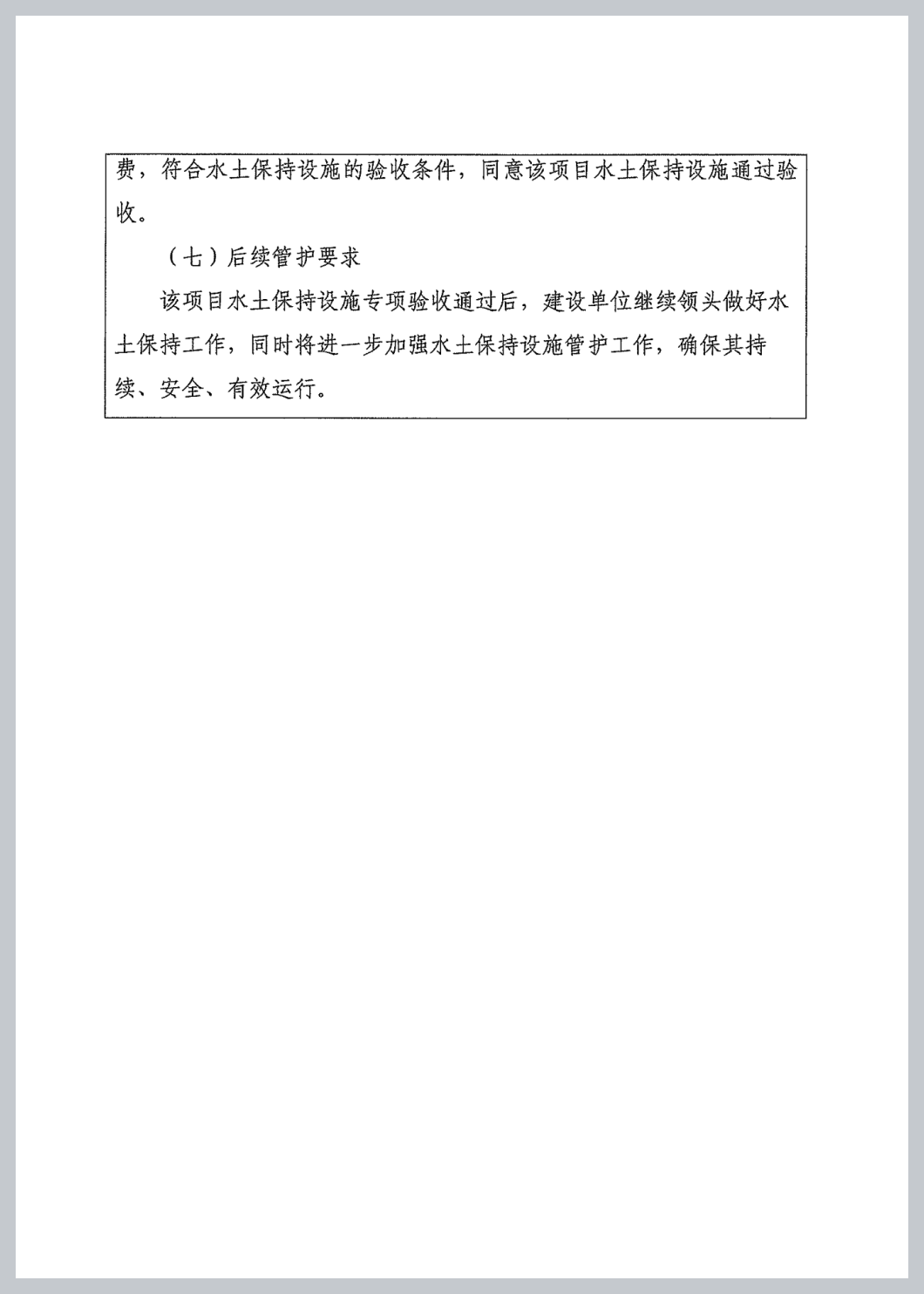 费，符合水土保持设施的验收条件，同意该项目水土保持设施通过验收。

（七）后续管护要求

该项目水土保持设施专项验收通过后，建设单位继续领头做好水土保持工作，同时将进一步加强水土保持设施管护工作，确保其持续、安全、有效运行。